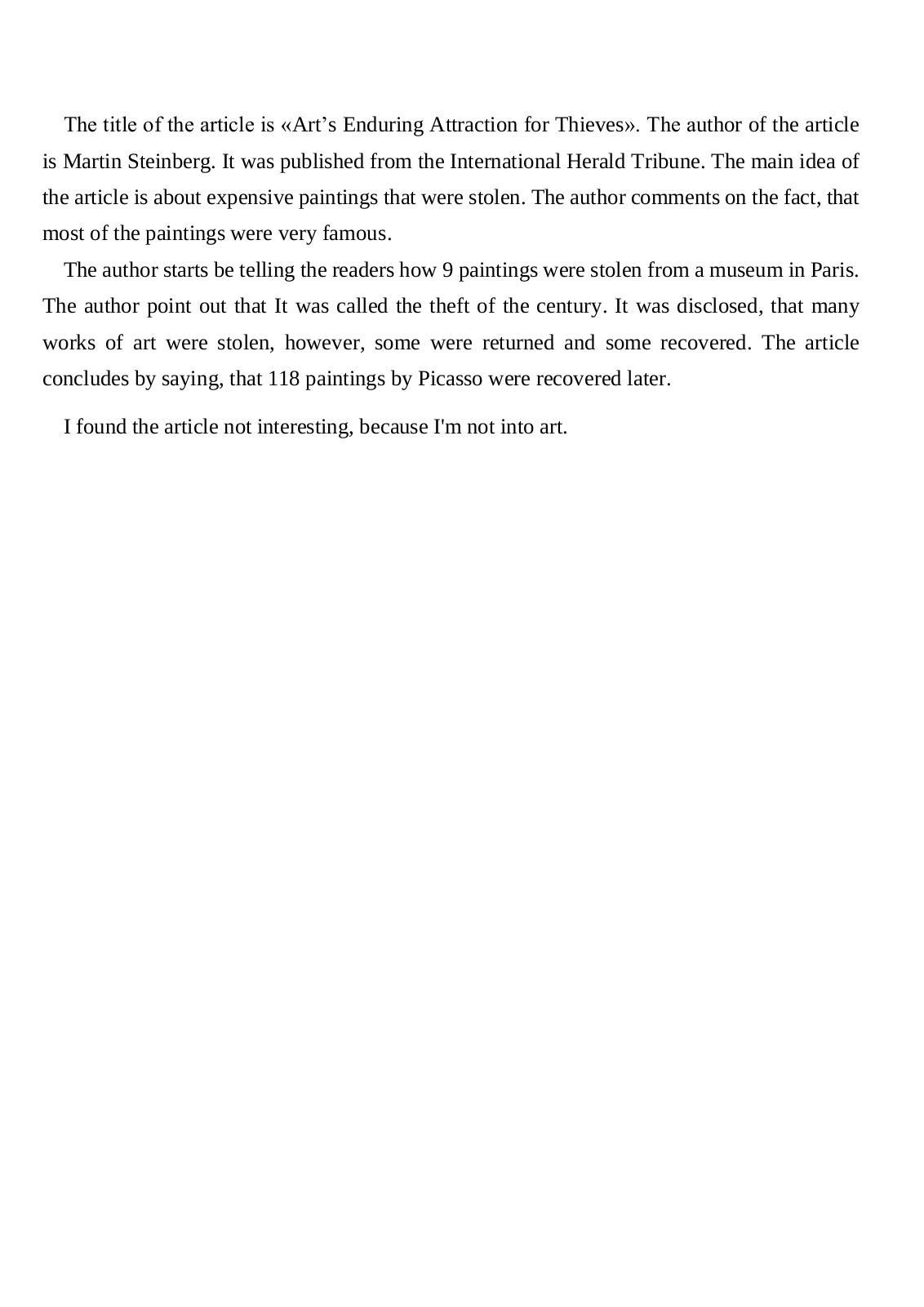 The title of the article is «Art’s Enduring Attraction for Thieves». The author of the article is Martin Steinberg. It was published from the International Herald Tribune. The main idea of the article is about expensive paintings that were stolen. The author comments on the fact, that most of the paintings were very famous.

The author starts be telling the readers how 9 paintings were stolen from a museum in Paris. The author point out that It was called the theft of the century. It was disclosed, that many works of art were stolen, however, some were returned and some recovered. The article concludes by saying, that 118 paintings by Picasso were recovered later.

I found the article not interesting, because I'm not into art.